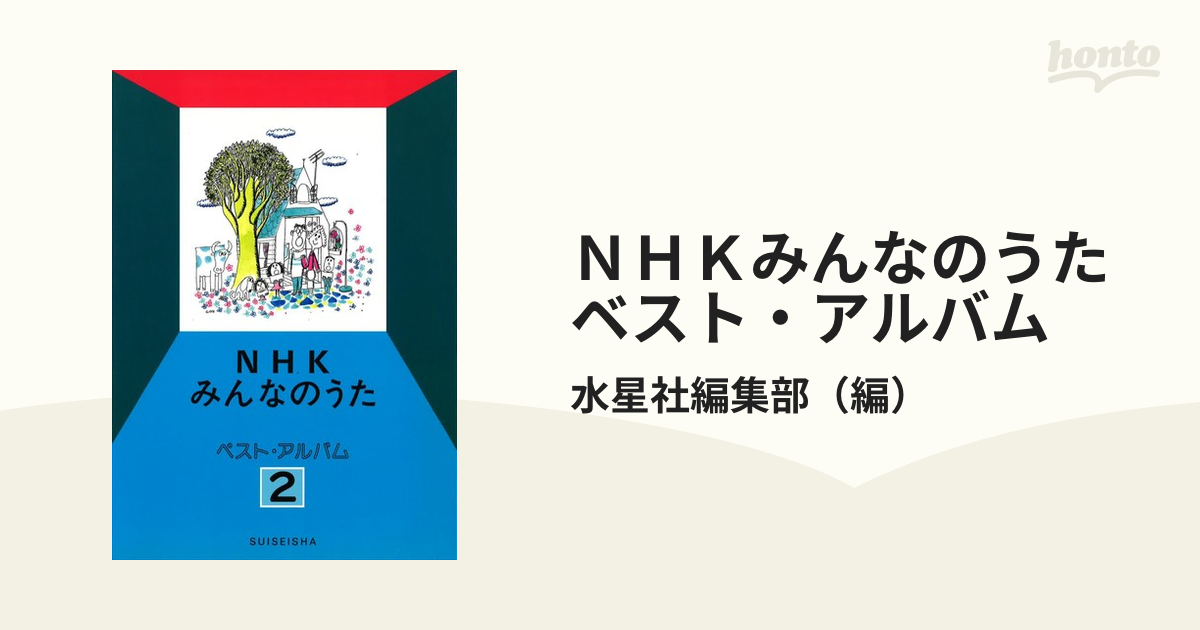 honto

NHK
みんなのうた

ベスト・アルバム

2

SUISEISHA

ＮＨＫみんなのうた
ベスト・アルバム

水星社編集部（編）